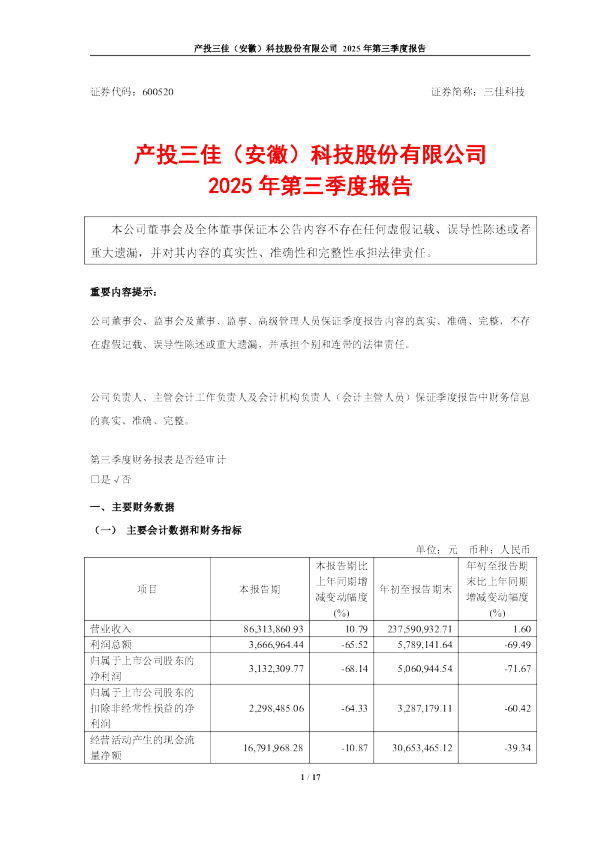 产投三佳（安徽）科技股份有限公司 2025 年第三季度报告

证券代码：600520　　　　　　　　　　　　　　　　　　证券简称：三佳科技

产投三佳（安徽）科技股份有限公司
2025 年第三季度报告

本公司董事会及全体董事保证本公告内容不存在任何虚假记载、误导性陈述或者重大遗漏，并对其内容的真实性、准确性和完整性承担法律责任。

重要内容提示：

公司董事会、监事会及董事、监事、高级管理人员保证季度报告内容的真实、准确、完整，不存在虚假记载、误导性陈述或重大遗漏，并承担个别和连带的法律责任。

公司负责人、主管会计工作负责人及会计机构负责人（会计主管人员）保证季度报告中财务信息的真实、准确、完整。

第三季度财务报表是否经审计
□是 √否

一、主要财务数据

（一） 主要会计数据和财务指标

单位：元　币种：人民币

| 项目 | 本报告期 | 本报告期比上年同期增减变动幅度(%) | 年初至报告期末 | 年初至报告期末比上年同期增减变动幅度(%) |
|---|---|---|---|---|
| 营业收入 | 86,313,860.93 | 10.79 | 237,590,932.71 | 1.60 |
| 利润总额 | 3,666,964.44 | -65.52 | 5,789,141.64 | -69.49 |
| 归属于上市公司股东的净利润 | 3,132,309.77 | -68.14 | 5,060,944.54 | -71.67 |
| 归属于上市公司股东的扣除非经常性损益的净利润 | 2,298,485.06 | -64.33 | 3,287,179.11 | -60.42 |
| 经营活动产生的现金流量净额 | 16,791,968.28 | -10.87 | 30,653,465.12 | -39.34 |

1 / 17